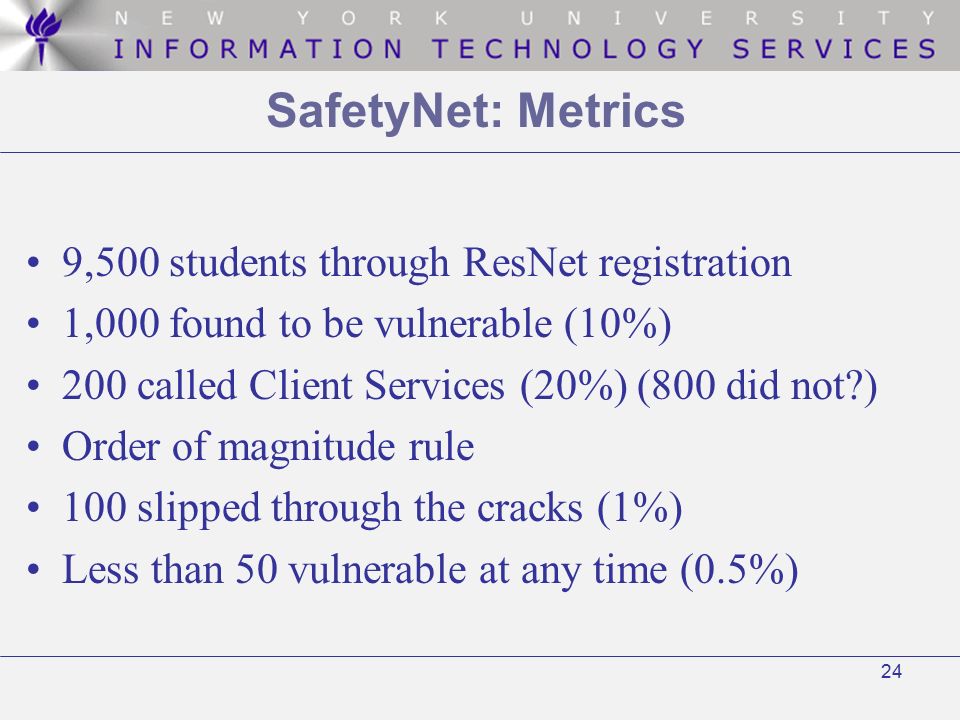 NEW YORK UNIVERSITY
INFORMATION TECHNOLOGY SERVICES

SafetyNet: Metrics

• 9,500 students through ResNet registration
• 1,000 found to be vulnerable (10%)
• 200 called Client Services (20%) (800 did not?)
• Order of magnitude rule
• 100 slipped through the cracks (1%)
• Less than 50 vulnerable at any time (0.5%)

24